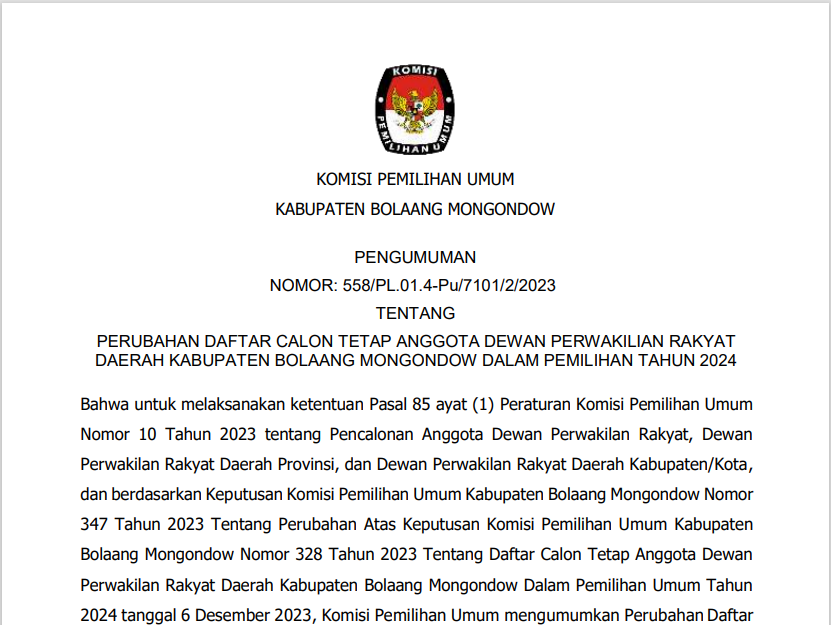 KOMISI PEMILIHAN UMUM

KOMISI PEMILIHAN UMUM
KABUPATEN BOLAANG MONGONDOW

PENGUMUMAN
NOMOR: 558/PL.01.4-Pu/7101/2/2023
TENTANG
PERUBAHAN DAFTAR CALON TETAP ANGGOTA DEWAN PERWAKILIAN RAKYAT DAERAH KABUPATEN BOLAANG MONGONDOW DALAM PEMILIHAN TAHUN 2024

Bahwa untuk melaksanakan ketentuan Pasal 85 ayat (1) Peraturan Komisi Pemilihan Umum Nomor 10 Tahun 2023 tentang Pencalonan Anggota Dewan Perwakilan Rakyat, Dewan Perwakilan Rakyat Daerah Provinsi, dan Dewan Perwakilan Rakyat Daerah Kabupaten/Kota, dan berdasarkan Keputusan Komisi Pemilihan Umum Kabupaten Bolaang Mongondow Nomor 347 Tahun 2023 Tentang Perubahan Atas Keputusan Komisi Pemilihan Umum Kabupaten Bolaang Mongondow Nomor 328 Tahun 2023 Tentang Daftar Calon Tetap Anggota Dewan Perwakilan Rakyat Daerah Kabupaten Bolaang Mongondow Dalam Pemilihan Umum Tahun 2024 tanggal 6 Desember 2023, Komisi Pemilihan Umum mengumumkan Perubahan Daftar